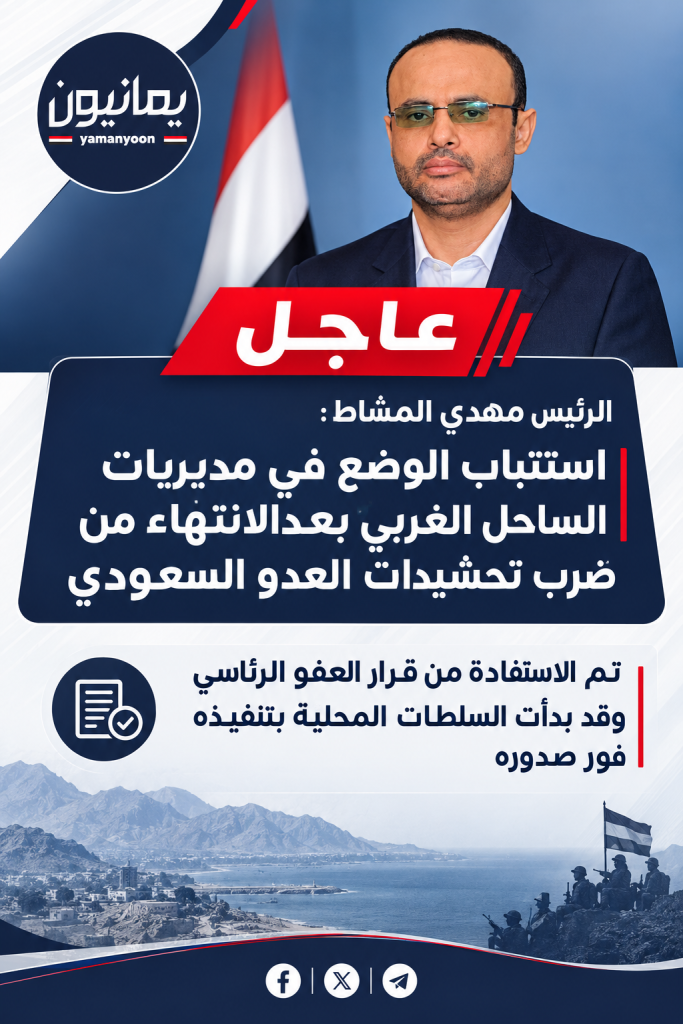 يمانيون
yamanyoon

عاجل

الرئيس مهدي المشاط :

استتباب الوضع في مديريات الساحل الغربي بعدالانتهاء من ضرب تحشيدات العدو السعودي

تم الاستفادة من قرار العفو الرئاسي وقد بدأت السلطات المحلية بتنفيذه فور صدوره